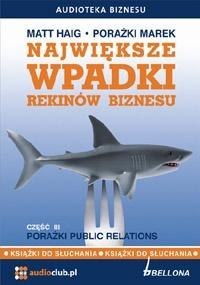 AUDIOTEKA BIZNESU

MATT HAIG • PORAŻKI MAREK

NAJWIĘKSZE WPADKI REKINÓW BIZNESU

CZĘŚĆ III
PORAŻKI PUBLIC RELATIONS

• KSIĄŻKI DO SŁUCHANIA • KSIĄŻKI DO SŁUCHANIA •

audioclub.pl

BELLONA